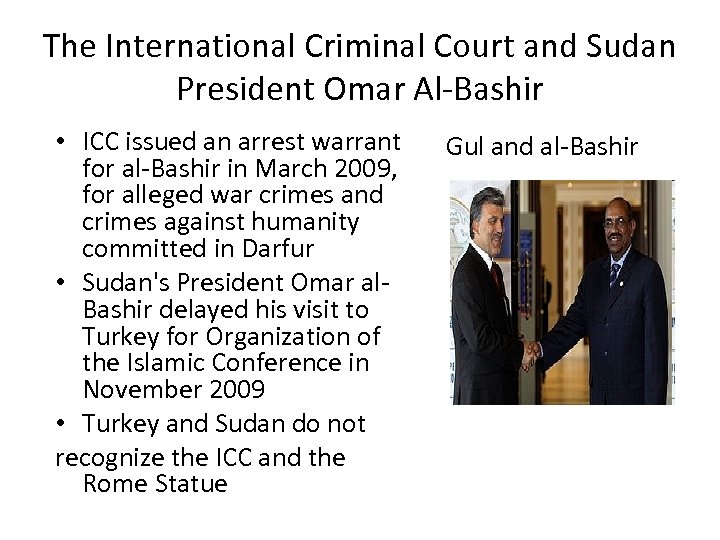 The International Criminal Court and Sudan President Omar Al-Bashir

• ICC issued an arrest warrant for al-Bashir in March 2009, for alleged war crimes and crimes against humanity committed in Darfur
• Sudan's President Omar al-Bashir delayed his visit to Turkey for Organization of the Islamic Conference in November 2009
• Turkey and Sudan do not recognize the ICC and the Rome Statue

Gul and al-Bashir